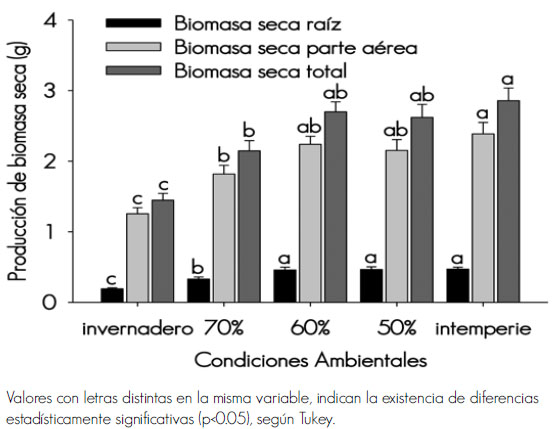 Biomasa seca raíz
Biomasa seca parte aérea
Biomasa seca total

Producción de biomasa seca (g)

4
3
2
1
0

c c c
b b b
a ab ab
a ab ab
a a a

invernadero 70% 60% 50% intemperie

Condiciones Ambientales

Valores con letras distintas en la misma variable, indican la existencia de diferencias estadísticamente significativas (p<0.05), según Tukey.